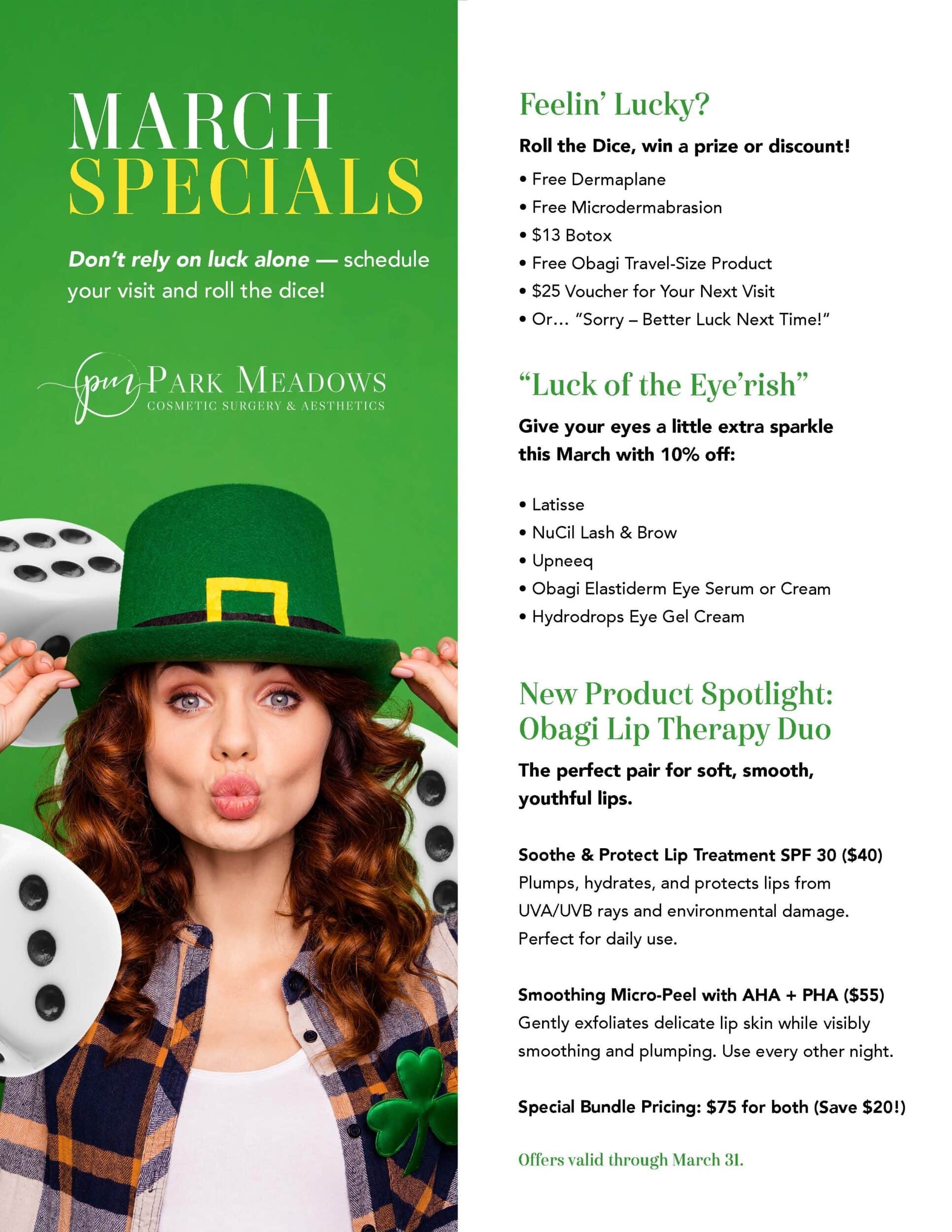 MARCH SPECIALS

Don't rely on luck alone — schedule your visit and roll the dice!

pm PARK MEADOWS
COSMETIC SURGERY & AESTHETICS

Feelin' Lucky?

Roll the Dice, win a prize or discount!

• Free Dermaplane
• Free Microdermabrasion
• $13 Botox
• Free Obagi Travel-Size Product
• $25 Voucher for Your Next Visit
• Or... "Sorry – Better Luck Next Time!"

"Luck of the Eye'rish"

Give your eyes a little extra sparkle this March with 10% off:

• Latisse
• NuCil Lash & Brow
• Upneeq
• Obagi Elastiderm Eye Serum or Cream
• Hydrodrops Eye Gel Cream

New Product Spotlight: Obagi Lip Therapy Duo

The perfect pair for soft, smooth, youthful lips.

Soothe & Protect Lip Treatment SPF 30 ($40)
Plumps, hydrates, and protects lips from UVA/UVB rays and environmental damage. Perfect for daily use.

Smoothing Micro-Peel with AHA + PHA ($55)
Gently exfoliates delicate lip skin while visibly smoothing and plumping. Use every other night.

Special Bundle Pricing: $75 for both (Save $20!)

Offers valid through March 31.